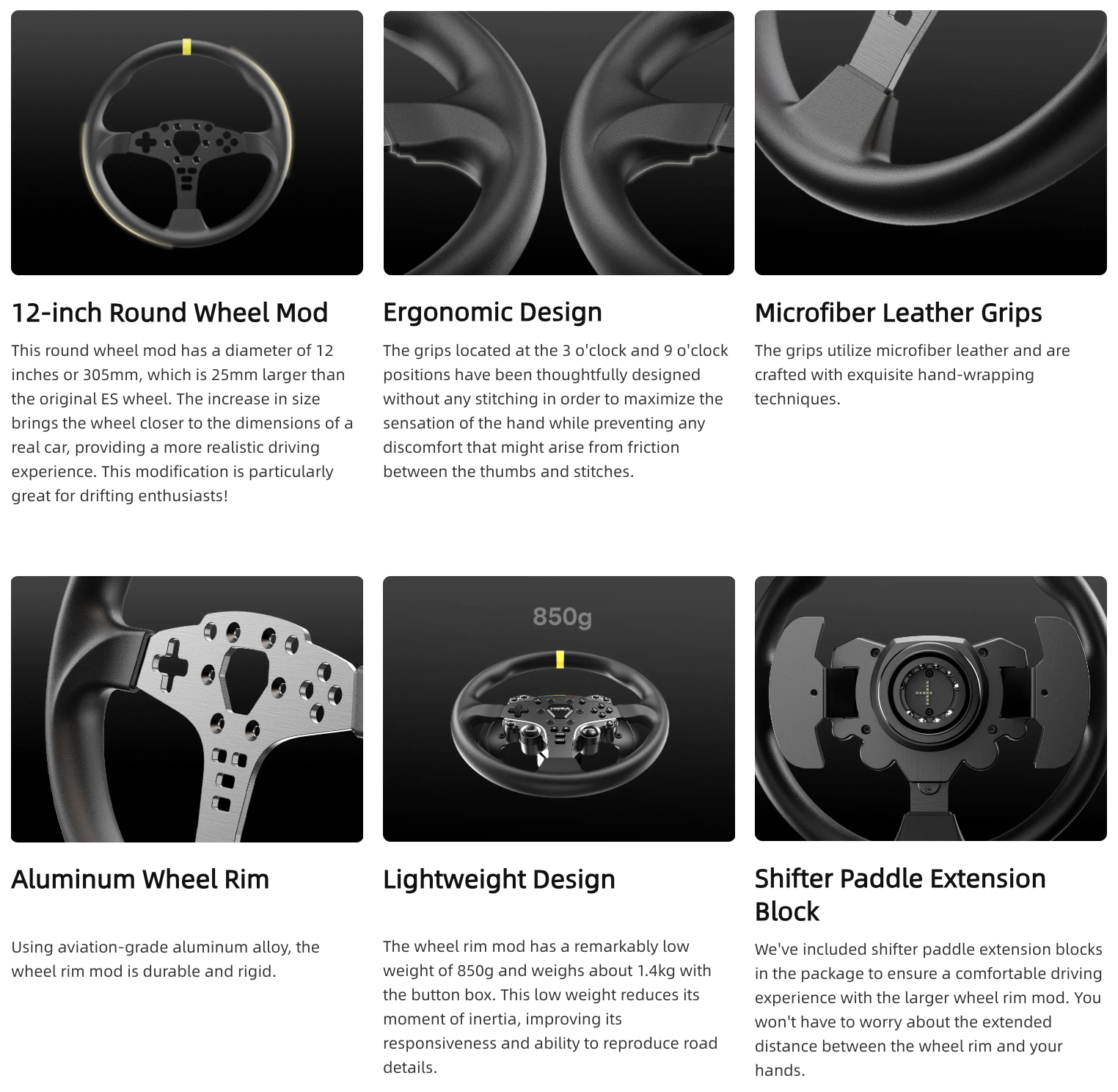 12-inch Round Wheel Mod

This round wheel mod has a diameter of 12 inches or 305mm, which is 25mm larger than the original ES wheel. The increase in size brings the wheel closer to the dimensions of a real car, providing a more realistic driving experience. This modification is particularly great for drifting enthusiasts!

Ergonomic Design

The grips located at the 3 o'clock and 9 o'clock positions have been thoughtfully designed without any stitching in order to maximize the sensation of the hand while preventing any discomfort that might arise from friction between the thumbs and stitches.

Microfiber Leather Grips

The grips utilize microfiber leather and are crafted with exquisite hand-wrapping techniques.

Aluminum Wheel Rim

Using aviation-grade aluminum alloy, the wheel rim mod is durable and rigid.

850g

Lightweight Design

The wheel rim mod has a remarkably low weight of 850g and weighs about 1.4kg with the button box. This low weight reduces its moment of inertia, improving its responsiveness and ability to reproduce road details.

Shifter Paddle Extension Block

We've included shifter paddle extension blocks in the package to ensure a comfortable driving experience with the larger wheel rim mod. You won't have to worry about the extended distance between the wheel rim and your hands.